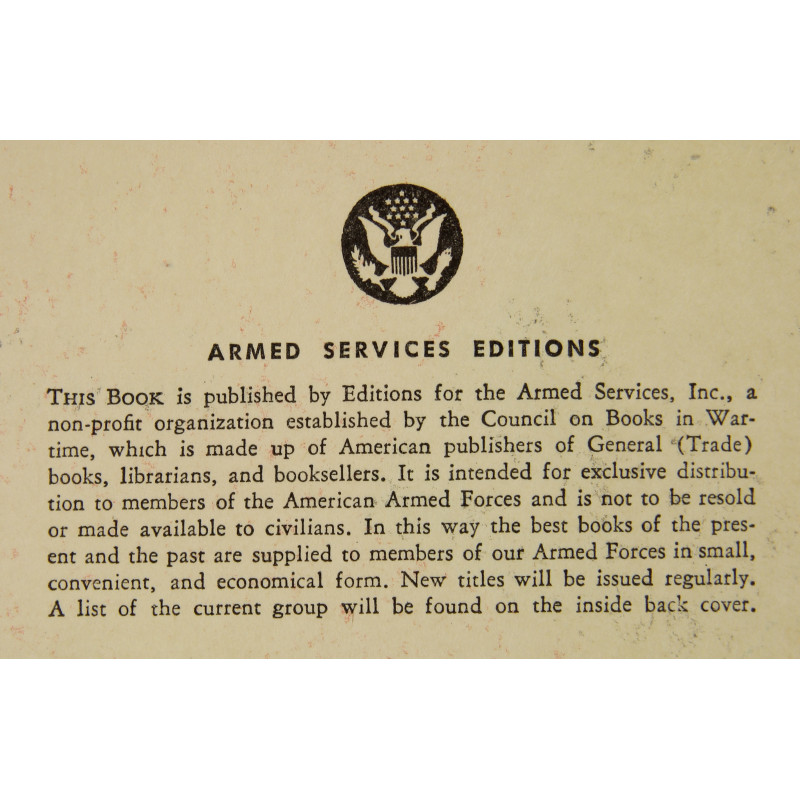 ARMED SERVICES EDITIONS

THIS BOOK is published by Editions for the Armed Services, Inc., a non-profit organization established by the Council on Books in Wartime, which is made up of American publishers of General (Trade) books, librarians, and booksellers. It is intended for exclusive distribution to members of the American Armed Forces and is not to be resold or made available to civilians. In this way the best books of the present and the past are supplied to members of our Armed Forces in small, convenient, and economical form. New titles will be issued regularly. A list of the current group will be found on the inside back cover.